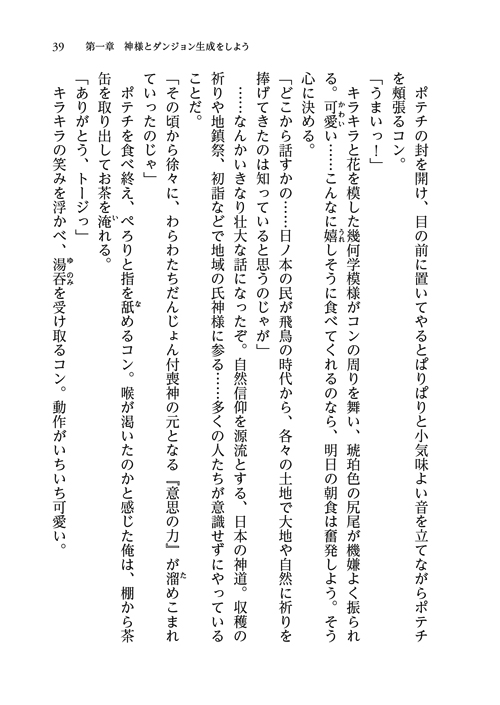 39　第一章　神様とダンジョン生成をしよう

ポテチの封を開け、目の前に置いてやるとぱりぱりと小気味よい音を立てながらポテチを頬張るコン。

「うまいっ！」

キラキラと花を模した幾何学模様がコンの周りを舞い、琥珀色の尻尾が機嫌よく振られる。可愛い……こんなに嬉しそうに食べてくれるのなら、明日の朝食は奮発しよう。そう心に決める。

「どこから話すかの……日ノ本の民が飛鳥の時代から、各々の土地で大地や自然に祈りを捧げてきたのは知っていると思うのじゃが」

……なんかいきなり壮大な話になったぞ。自然信仰を源流とする、日本の神道。収穫の祈りや地鎮祭、初詣などで地域の氏神様に参る……多くの人たちが意識せずにやっていることだ。

「その頃から徐々に、わらわたちだんじょん付喪神の元となる『意思の力』が溜めこまれていったのじゃ」

ポテチを食べ終え、ぺろりと指を舐めるコン。喉が渇いたのかと感じた俺は、棚から茶缶を取り出してお茶を淹れる。

「ありがとう、トージっ」

キラキラの笑みを浮かべ、湯呑を受け取るコン。動作がいちいち可愛い。